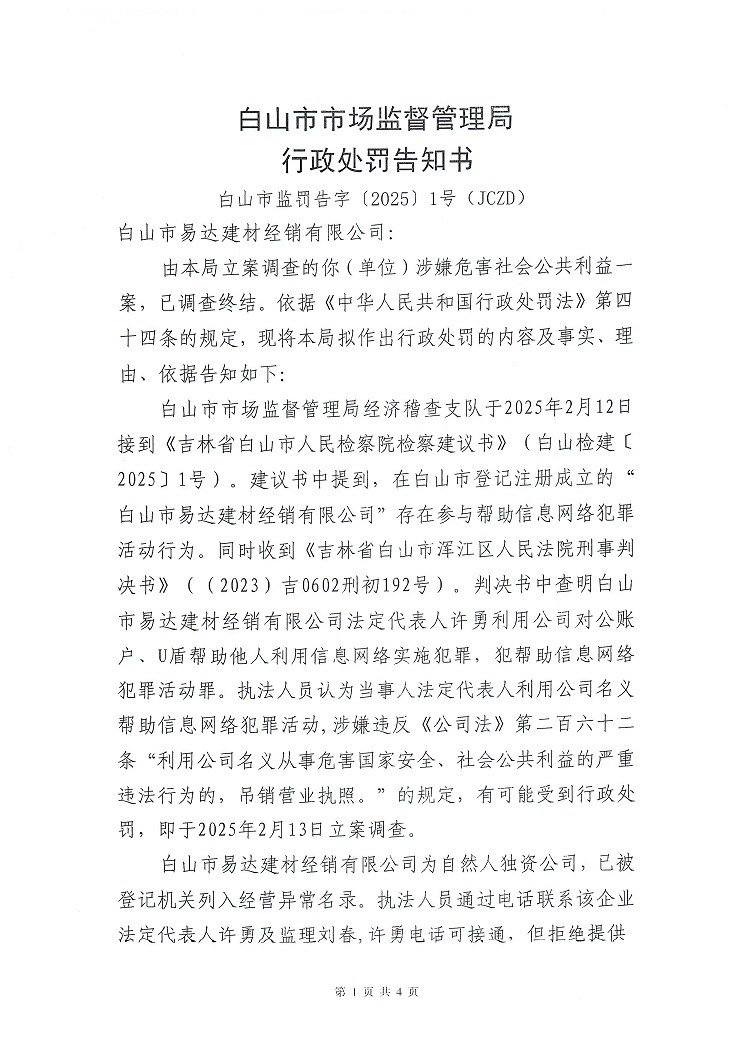 白山市市场监督管理局
行政处罚告知书

白山市监罚告字〔2025〕1号（JCZD）

白山市易达建材经销有限公司:

由本局立案调查的你（单位）涉嫌危害社会公共利益一案，已调查终结。依据《中华人民共和国行政处罚法》第四十四条的规定，现将本局拟作出行政处罚的内容及事实、理由、依据告知如下:

白山市市场监督管理局经济稽查支队于2025年2月12日接到《吉林省白山市人民检察院检察建议书》（白山检建〔2025〕1号）。建议书中提到，在白山市登记注册成立的“白山市易达建材经销有限公司”存在参与帮助信息网络犯罪活动行为。同时收到《吉林省白山市浑江区人民法院刑事判决书》（（2023）吉0602刑初192号）。判决书中查明白山市易达建材经销有限公司法定代表人许勇利用公司对公账户、U盾帮助他人利用信息网络实施犯罪，犯帮助信息网络犯罪活动罪。执法人员认为当事人法定代表人利用公司名义帮助信息网络犯罪活动，涉嫌违反《公司法》第二百六十二条“利用公司名义从事危害国家安全、社会公共利益的严重违法行为的，吊销营业执照。”的规定，有可能受到行政处罚，即于2025年2月13日立案调查。

白山市易达建材经销有限公司为自然人独资公司，已被登记机关列入经营异常名录。执法人员通过电话联系该企业法定代表人许勇及监理刘春，许勇电话可接通，但拒绝提供

第 1 页 共 4 页